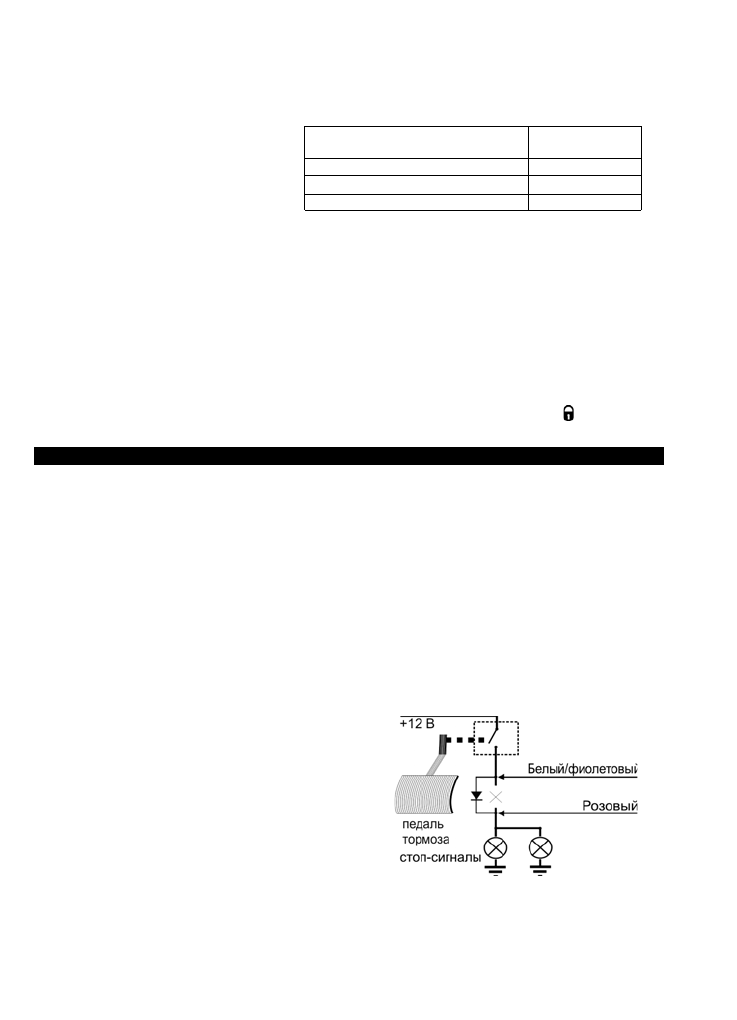 +12 В

Белый/фиолетовый

Розовый

педаль тормоза

стоп-сигналы